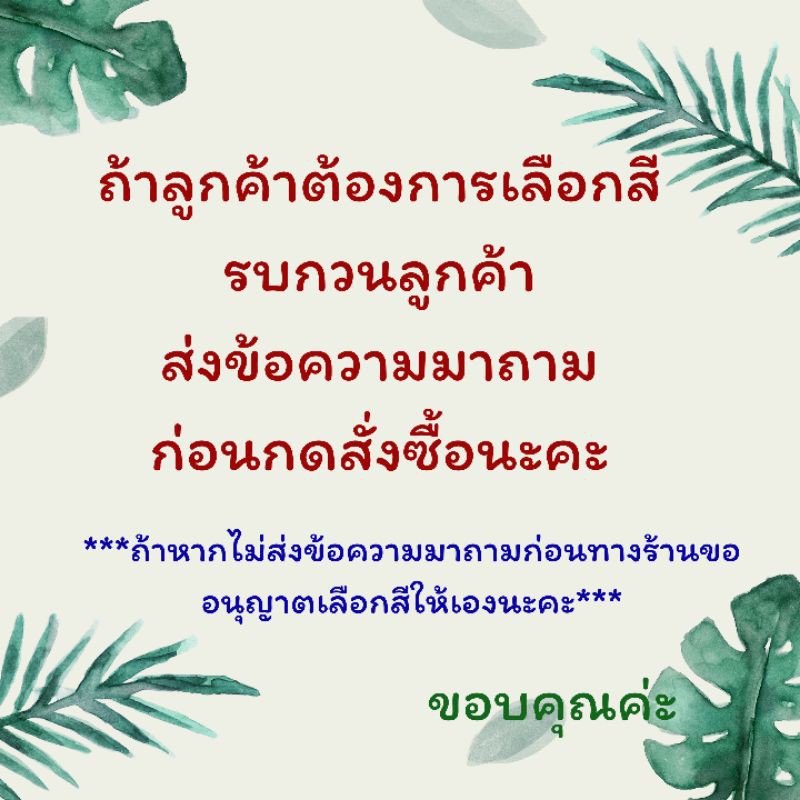 ถ้าลูกค้าต้องการเลือกสี
รบกวนลูกค้า
ส่งข้อความมาถาม
ก่อนกดสั่งซื้อนะคะ

***ถ้าหากไม่ส่งข้อความมาถามก่อนทางร้านขออนุญาตเลือกสีให้เองนะคะ***

ขอบคุณค่ะ